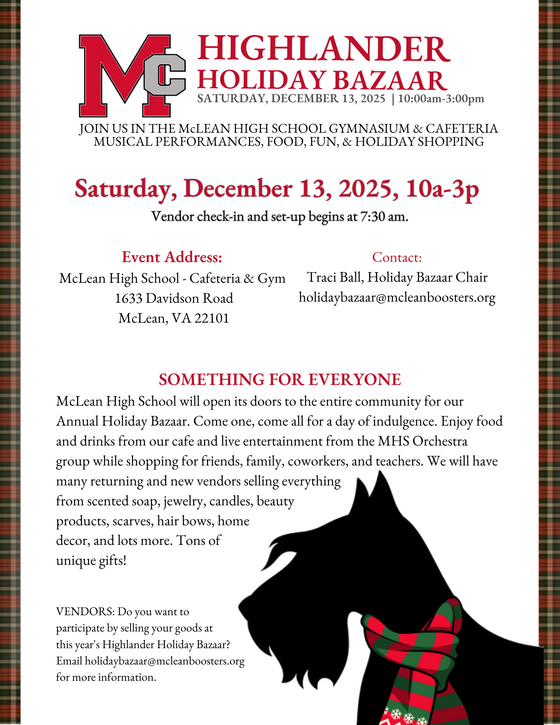 MC

HIGHLANDER
HOLIDAY BAZAAR
SATURDAY, DECEMBER 13, 2025 | 10:00am-3:00pm

JOIN US IN THE McLEAN HIGH SCHOOL GYMNASIUM & CAFETERIA
MUSICAL PERFORMANCES, FOOD, FUN, & HOLIDAY SHOPPING

Saturday, December 13, 2025, 10a-3p
Vendor check-in and set-up begins at 7:30 am.

Event Address:
McLean High School - Cafeteria & Gym
1633 Davidson Road
McLean, VA 22101

Contact:
Traci Ball, Holiday Bazaar Chair
holidaybazaar@mcleanboosters.org

SOMETHING FOR EVERYONE
McLean High School will open its doors to the entire community for our Annual Holiday Bazaar. Come one, come all for a day of indulgence. Enjoy food and drinks from our cafe and live entertainment from the MHS Orchestra group while shopping for friends, family, coworkers, and teachers. We will have many returning and new vendors selling everything from scented soap, jewelry, candles, beauty products, scarves, hair bows, home decor, and lots more. Tons of unique gifts!

VENDORS: Do you want to participate by selling your goods at this year's Highlander Holiday Bazaar? Email holidaybazaar@mcleanboosters.org for more information.